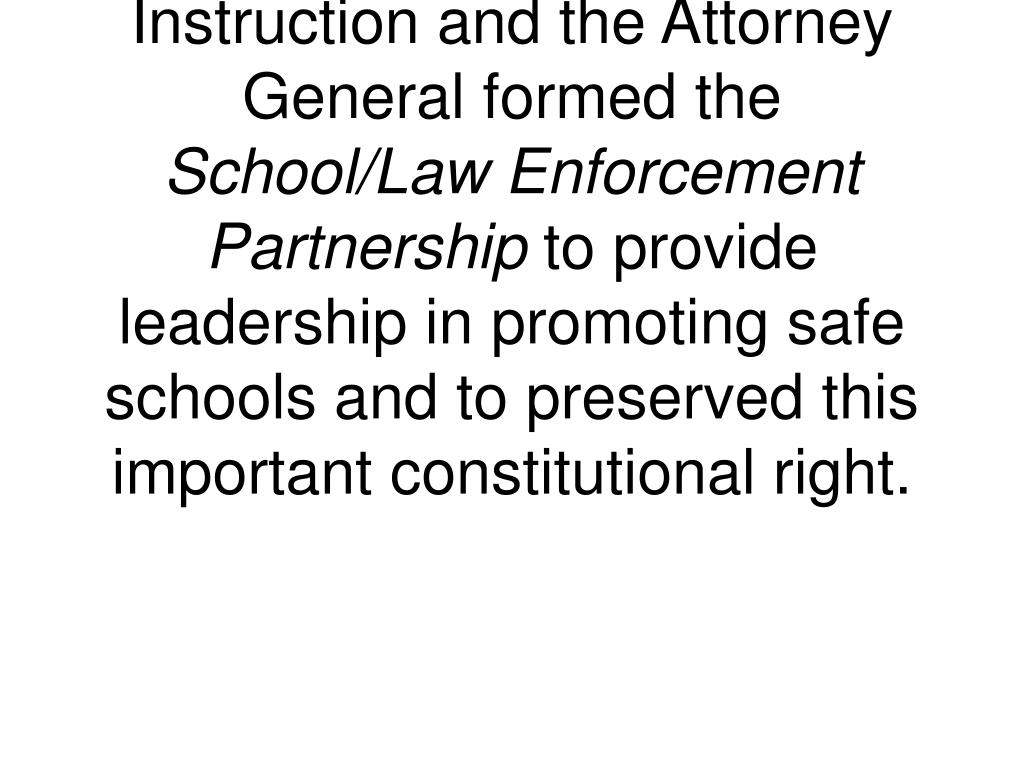 Instruction and the Attorney General formed the School/Law Enforcement Partnership to provide leadership in promoting safe schools and to preserved this important constitutional right.